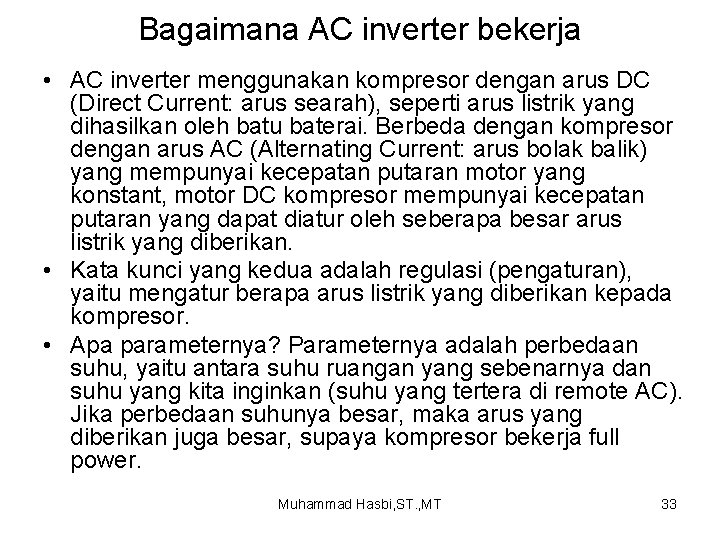 Bagaimana AC inverter bekerja

• AC inverter menggunakan kompresor dengan arus DC (Direct Current: arus searah), seperti arus listrik yang dihasilkan oleh batu baterai. Berbeda dengan kompresor dengan arus AC (Alternating Current: arus bolak balik) yang mempunyai kecepatan putaran motor yang konstant, motor DC kompresor mempunyai kecepatan putaran yang dapat diatur oleh seberapa besar arus listrik yang diberikan.

• Kata kunci yang kedua adalah regulasi (pengaturan), yaitu mengatur berapa arus listrik yang diberikan kepada kompresor.

• Apa parameternya? Parameternya adalah perbedaan suhu, yaitu antara suhu ruangan yang sebenarnya dan suhu yang kita inginkan (suhu yang tertera di remote AC). Jika perbedaan suhunya besar, maka arus yang diberikan juga besar, supaya kompresor bekerja full power.

Muhammad Hasbi,ST.,MT

33